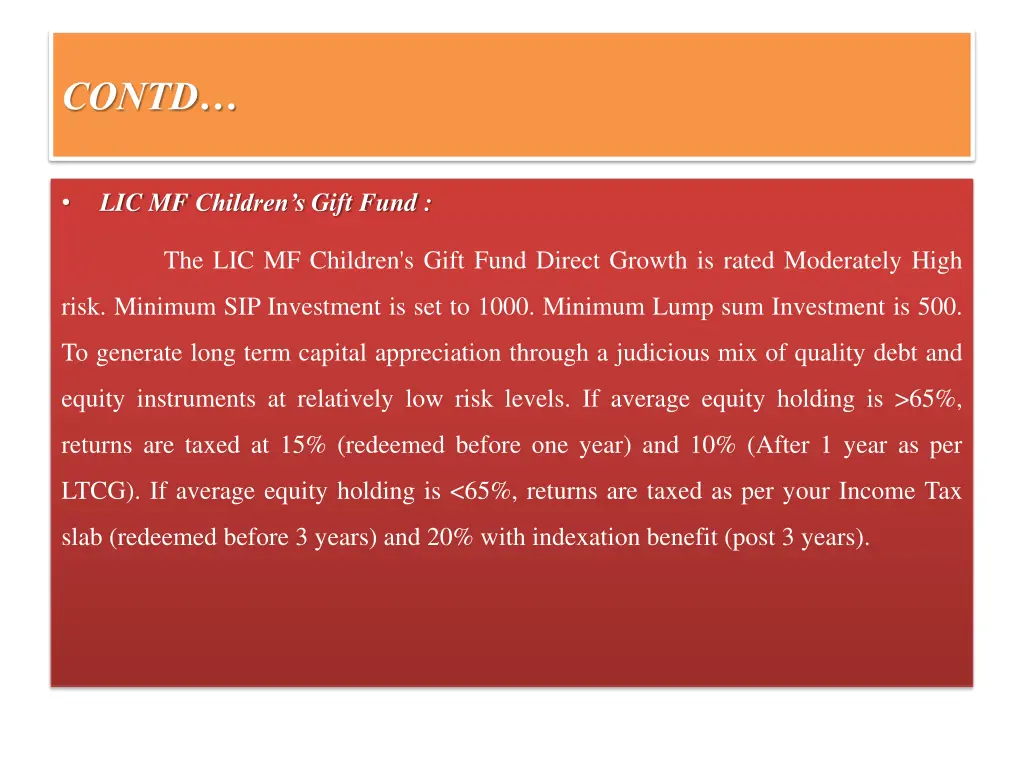 CONTD…

• LIC MF Children's Gift Fund :

The LIC MF Children's Gift Fund Direct Growth is rated Moderately High risk. Minimum SIP Investment is set to 1000. Minimum Lump sum Investment is 500. To generate long term capital appreciation through a judicious mix of quality debt and equity instruments at relatively low risk levels. If average equity holding is >65%, returns are taxed at 15% (redeemed before one year) and 10% (After 1 year as per LTCG). If average equity holding is <65%, returns are taxed as per your Income Tax slab (redeemed before 3 years) and 20% with indexation benefit (post 3 years).